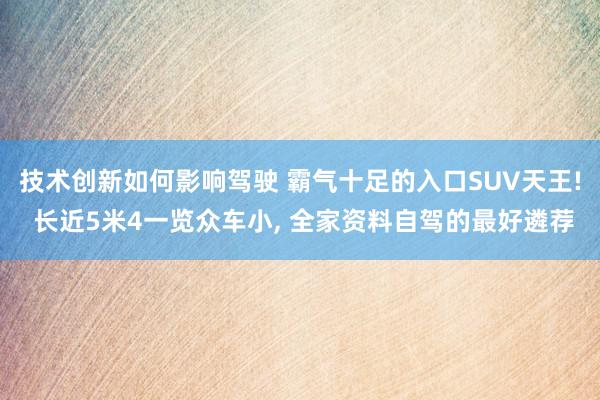 技术创新如何影响驾驶 霸气十足的入口SUV天王! 长近5米4一览众车小, 全家资料自驾的最好遴荐